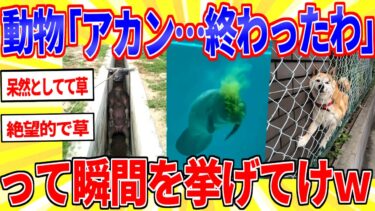 動物「アカン…終わったわ」

呆然としてて草

絶望的で草

って瞬間を挙げてけw